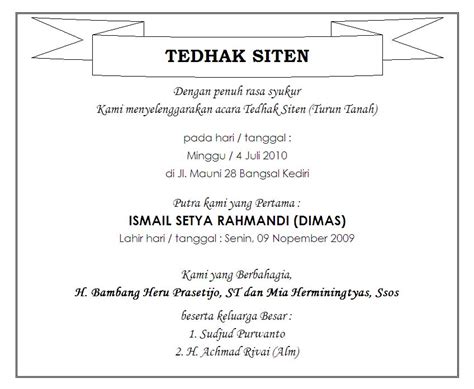 TEDHAK SITEN

Dengan penuh rasa syukur
Kami menyelenggarakan acara Tedhak Siten (Turun Tanah)

pada hari / tanggal :
Minggu / 4 Juli 2010
di Jl. Mauni 28 Bangsal Kediri

Putra kami yang Pertama :
ISMAIL SETYA RAHMANDI (DIMAS)
Lahir hari / tanggal : Senin, 09 Nopember 2009

Kami yang Berbahagia,
H. Bambang Heru Prasetijo, ST dan Mia Herminingtyas, Ssos

beserta keluarga Besar :
1. Sudjud Purwanto
2. H. Achmad Rivai (Alm)